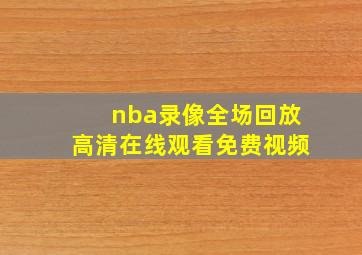 nba录像全场回放
高清在线观看免费视频